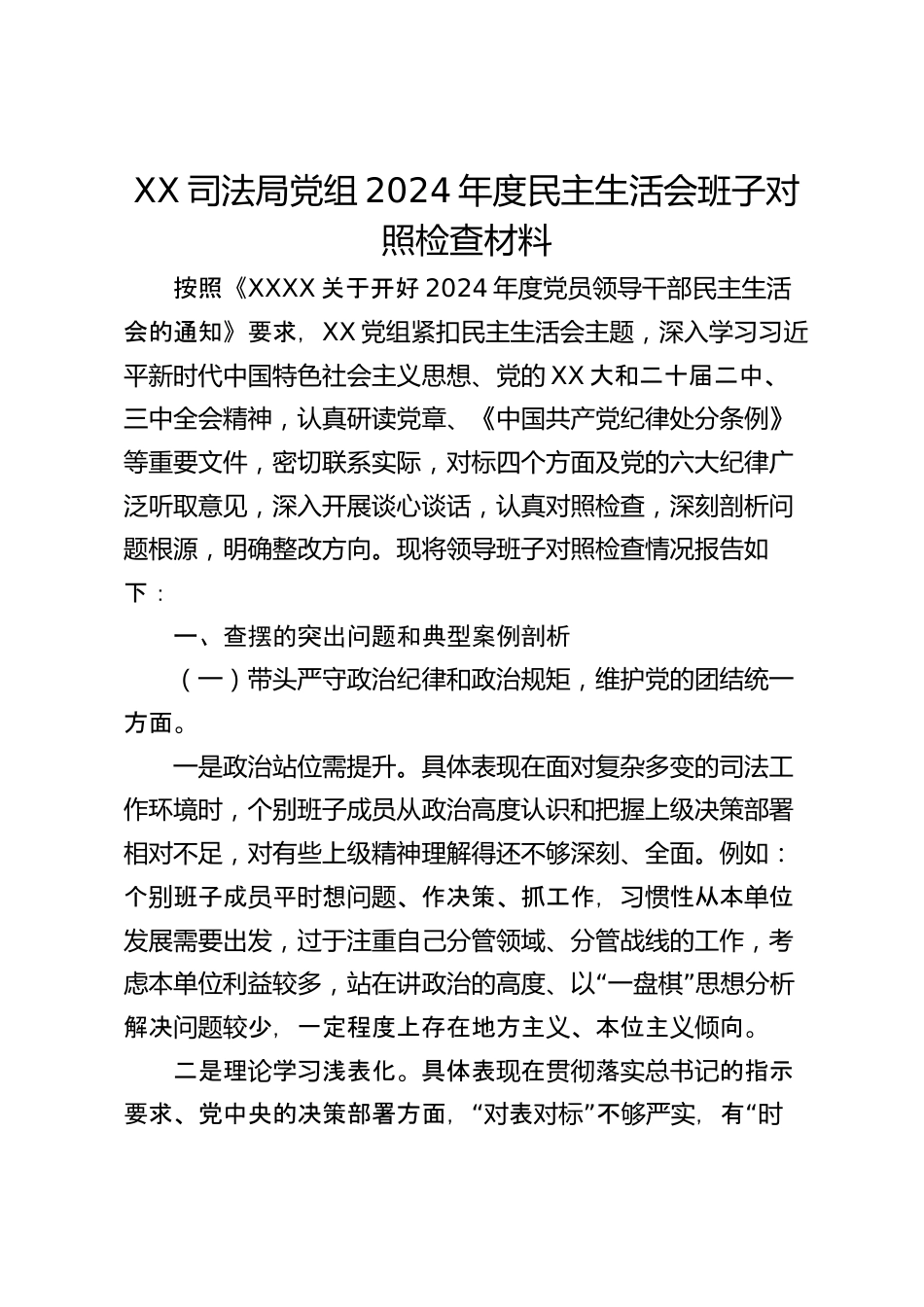 XX 司法局党组 2024 年度民主生活会班子对照检查材料

按照《XXXX 关于开好 2024 年度党员领导干部民主生活会的通知》要求，XX 党组紧扣民主生活会主题，深入学习习近平新时代中国特色社会主义思想、党的 XX 大和二十届二中、三中全会精神，认真研读党章、《中国共产党纪律处分条例》等重要文件，密切联系实际，对标四个方面及党的六大纪律广泛听取意见，深入开展谈心谈话，认真对照检查，深刻剖析问题根源，明确整改方向。现将领导班子对照检查情况报告如下：

一、查摆的突出问题和典型案例剖析

（一）带头严守政治纪律和政治规矩，维护党的团结统一方面。

一是政治站位需提升。具体表现在面对复杂多变的司法工作环境时，个别班子成员从政治高度认识和把握上级决策部署相对不足，对有些上级精神理解得还不够深刻、全面。例如：个别班子成员平时想问题、作决策、抓工作，习惯性从本单位发展需要出发，过于注重自己分管领域、分管战线的工作，考虑本单位利益较多，站在讲政治的高度、以“一盘棋”思想分析解决问题较少，一定程度上存在地方主义、本位主义倾向。

二是理论学习浅表化。具体表现在贯彻落实总书记的指示要求、党中央的决策部署方面，“对表对标”不够严实，有“时